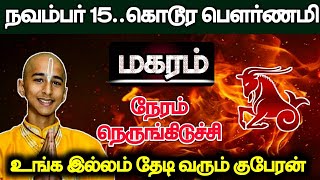 நவம்பர் 15..கொடூர பௌர்ணமி

மகரம்

நேரம் நெருங்கிடுச்சி

உங்க இல்லம் தேடி வரும் குபேரன்